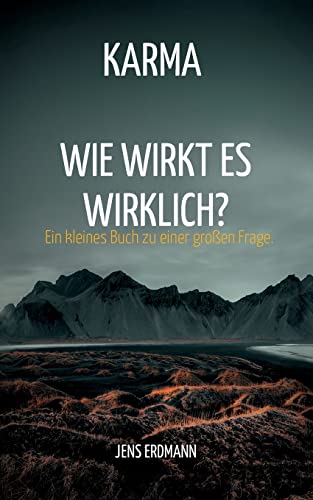 KARMA

WIE WIRKT ES WIRKLICH?

Ein kleines Buch zu einer großen Frage.

JENS ERDMANN